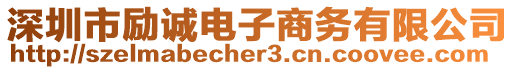 深圳市励诚电子商务有限公司
http://szelmabecher3.cn.coovee.com